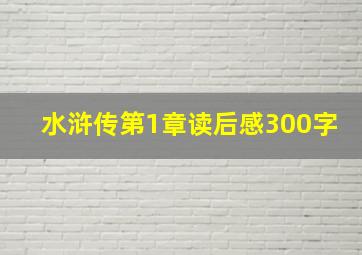 水浒传第1章读后感300字